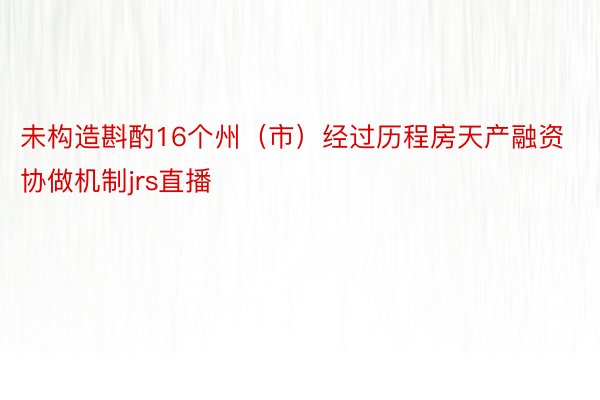 未构造斟酌16个州（市）经过历程房天产融资协做机制jrs直播